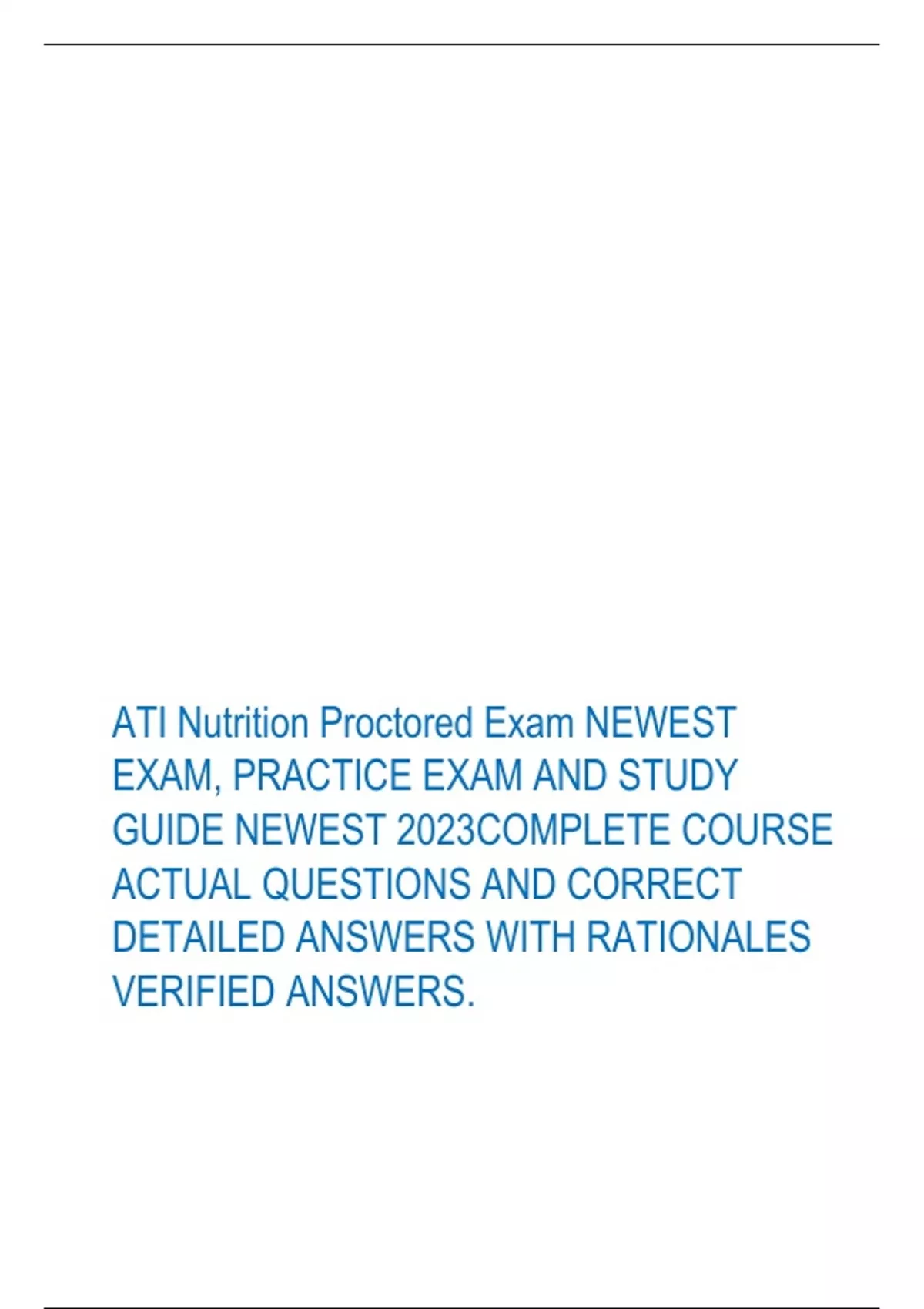 ATI Nutrition Proctored Exam NEWEST EXAM, PRACTICE EXAM AND STUDY GUIDE NEWEST 2023COMPLETE COURSE ACTUAL QUESTIONS AND CORRECT DETAILED ANSWERS WITH RATIONALES VERIFIED ANSWERS.